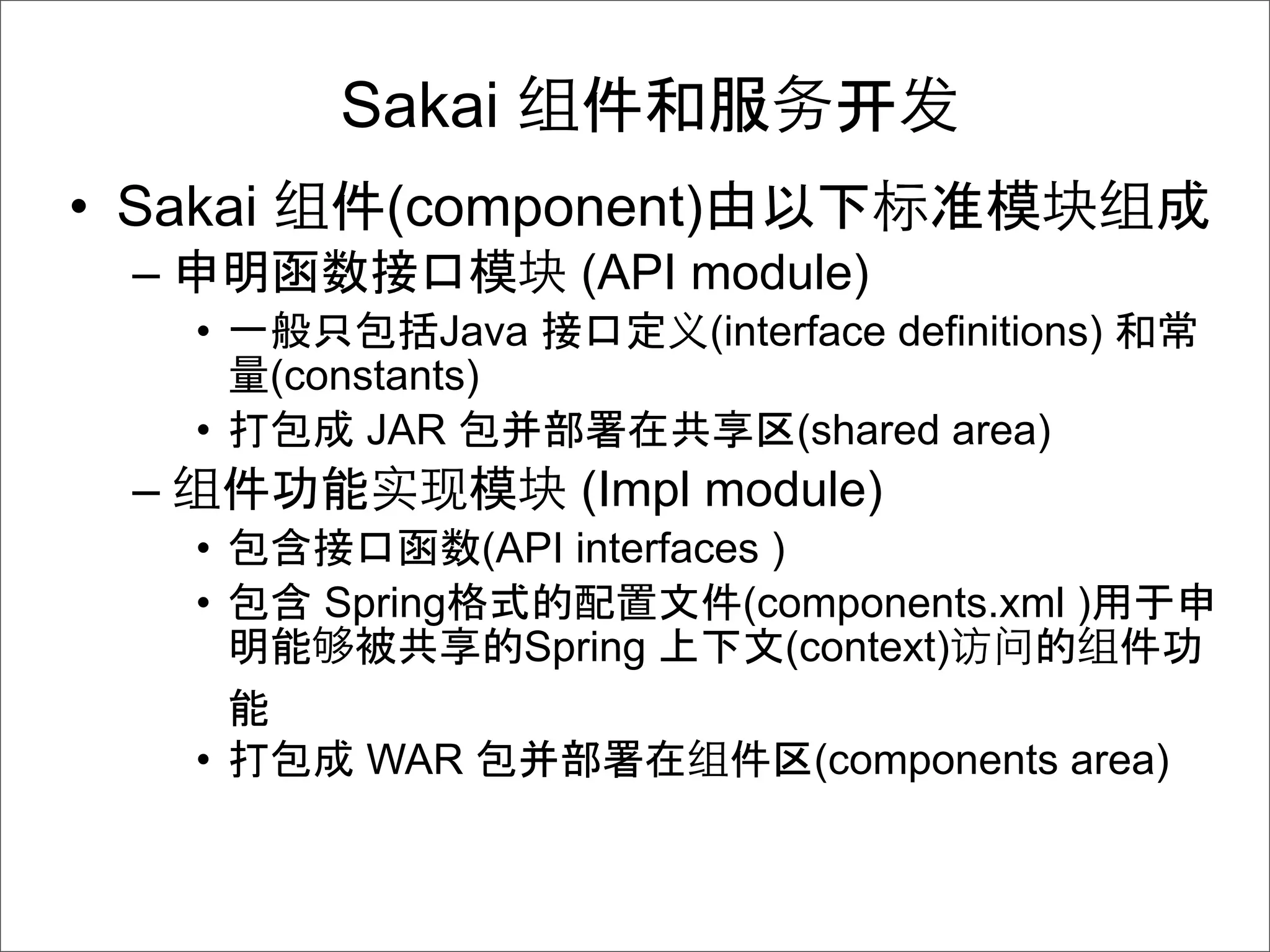 Sakai 组件和服务开发

• Sakai 组件(component)由以下标准模块组成
– 申明函数接口模块 (API module)
• 一般只包括Java 接口定义(interface definitions) 和常量(constants)
• 打包成 JAR 包并部署在共享区(shared area)
– 组件功能实现模块 (Impl module)
• 包含接口函数(API interfaces )
• 包含 Spring格式的配置文件(components.xml )用于申明能够被共享的Spring 上下文(context)访问的组件功能
• 打包成 WAR 包并部署在组件区(components area)